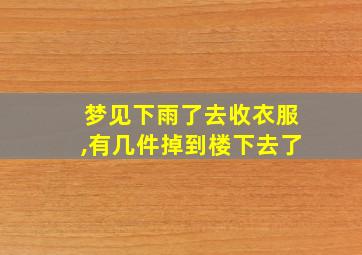 梦见下雨了去收衣服,有几件掉到楼下去了